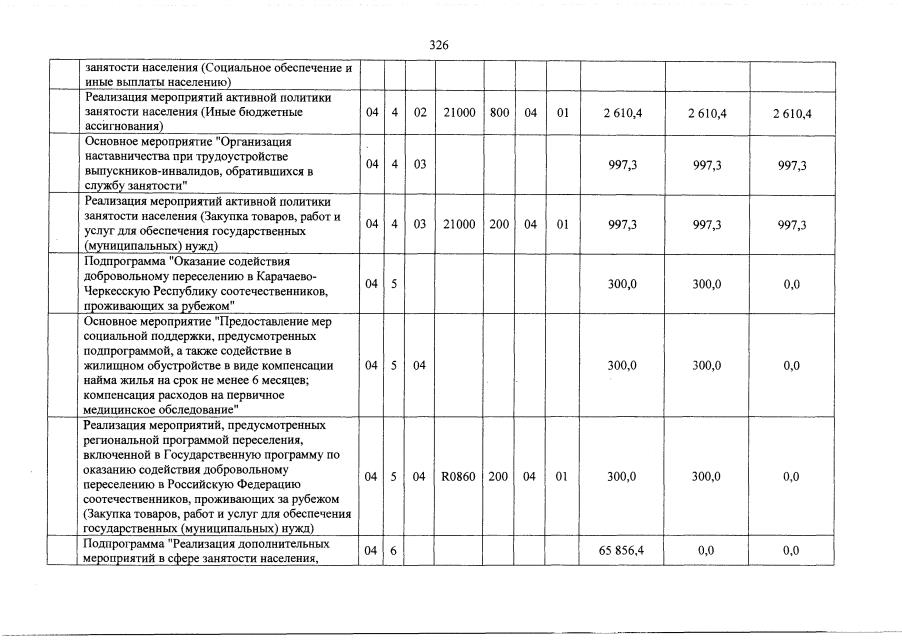 326

|  |  |  |  |  |  |  |  |  |  |  |  |
|---|---|---|---|---|---|---|---|---|---|---|---|
|  | занятости населения (Социальное обеспечение и иные выплаты населению) |  |  |  |  |  |  |  |  |  |  |
|  | Реализация мероприятий активной политики занятости населения (Иные бюджетные ассигнования) | 04 | 4 | 02 | 21000 | 800 | 04 | 01 | 2 610,4 | 2 610,4 | 2 610,4 |
|  | Основное мероприятие "Организация наставничества при трудоустройстве выпускников-инвалидов, обратившихся в службу занятости" | 04 | 4 | 03 |  |  |  |  | 997,3 | 997,3 | 997,3 |
|  | Реализация мероприятий активной политики занятости населения (Закупка товаров, работ и услуг для обеспечения государственных (муниципальных) нужд) | 04 | 4 | 03 | 21000 | 200 | 04 | 01 | 997,3 | 997,3 | 997,3 |
|  | Подпрограмма "Оказание содействия добровольному переселению в Карачаево-Черкесскую Республику соотечественников, проживающих за рубежом" | 04 | 5 |  |  |  |  |  | 300,0 | 300,0 | 0,0 |
|  | Основное мероприятие "Предоставление мер социальной поддержки, предусмотренных подпрограммой, а также содействие в жилищном обустройстве в виде компенсации найма жилья на срок не менее 6 месяцев; компенсация расходов на первичное медицинское обследование" | 04 | 5 | 04 |  |  |  |  | 300,0 | 300,0 | 0,0 |
|  | Реализация мероприятий, предусмотренных региональной программой переселения, включенной в Государственную программу по оказанию содействия добровольному переселению в Российскую Федерацию соотечественников, проживающих за рубежом (Закупка товаров, работ и услуг для обеспечения государственных (муниципальных) нужд) | 04 | 5 | 04 | R0860 | 200 | 04 | 01 | 300,0 | 300,0 | 0,0 |
|  | Подпрограмма "Реализация дополнительных мероприятий в сфере занятости населения, | 04 | 6 |  |  |  |  |  | 65 856,4 | 0,0 | 0,0 |